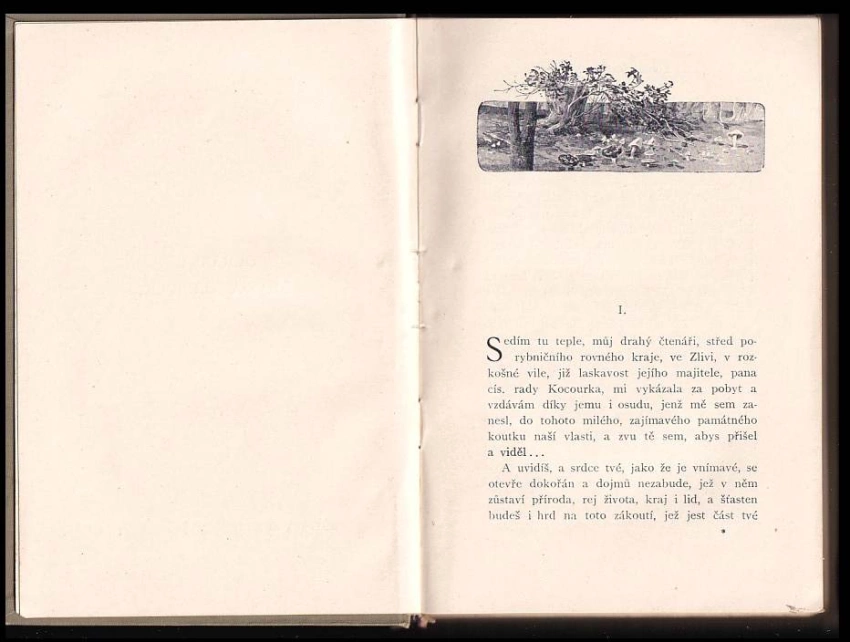 I.

Sedím tu teple, můj drahý čtenáři, střed porybničního rovného kraje, ve Zlivi, v rozkošné vile, již laskavost jejího majitele, pana cís. rady Kocourka, mi vykázala za pobyt a vzdávám díky jemu i osudu, jenž mě sem zanesl, do tohoto milého, zajímavého památného koutku naší vlasti, a zvu tě sem, abys přišel a viděl...

A uvidíš, a srdce tvé, jako že je vnímavé, se otevře dokořán a dojmů nezabude, jež v něm zůstaví příroda, rej života, kraj i lid, a šťasten budeš i hrd na toto zákoutí, jež jest část tvé